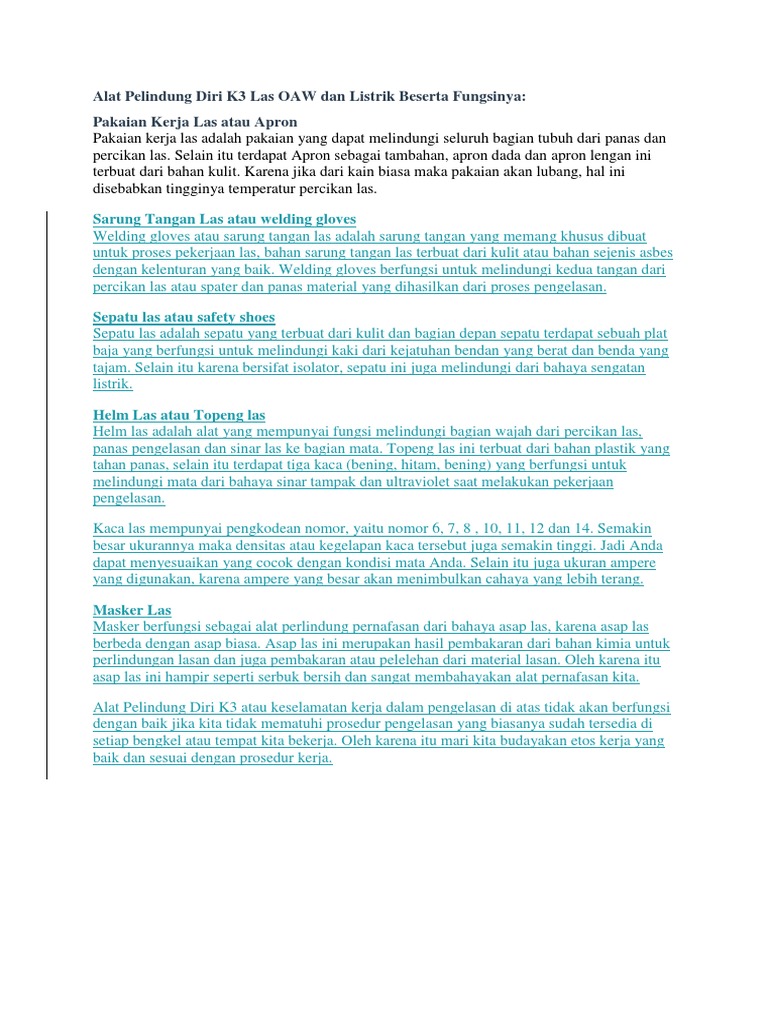 Alat Pelindung Diri K3 Las OAW dan Listrik Beserta Fungsinya:

Pakaian Kerja Las atau Apron
Pakaian kerja las adalah pakaian yang dapat melindungi seluruh bagian tubuh dari panas dan percikan las. Selain itu terdapat Apron sebagai tambahan, apron dada dan apron lengan ini terbuat dari bahan kulit. Karena jika dari kain biasa maka pakaian akan lubang, hal ini disebabkan tingginya temperatur percikan las.

Sarung Tangan Las atau welding gloves
Welding gloves atau sarung tangan las adalah sarung tangan yang memang khusus dibuat untuk proses pekerjaan las, bahan sarung tangan las terbuat dari kulit atau bahan sejenis asbes dengan kelenturan yang baik. Welding gloves berfungsi untuk melindungi kedua tangan dari percikan las atau spater dan panas material yang dihasilkan dari proses pengelasan.

Sepatu las atau safety shoes
Sepatu las adalah sepatu yang terbuat dari kulit dan bagian depan sepatu terdapat sebuah plat baja yang berfungsi untuk melindungi kaki dari kejatuhan bendan yang berat dan benda yang tajam. Selain itu karena bersifat isolator, sepatu ini juga melindungi dari bahaya sengatan listrik.

Helm Las atau Topeng las
Helm las adalah alat yang mempunyai fungsi melindungi bagian wajah dari percikan las, panas pengelasan dan sinar las ke bagian mata. Topeng las ini terbuat dari bahan plastik yang tahan panas, selain itu terdapat tiga kaca (bening, hitam, bening) yang berfungsi untuk melindungi mata dari bahaya sinar tampak dan ultraviolet saat melakukan pekerjaan pengelasan.

Kaca las mempunyai pengkodean nomor, yaitu nomor 6, 7, 8 , 10, 11, 12 dan 14. Semakin besar ukurannya maka densitas atau kegelapan kaca tersebut juga semakin tinggi. Jadi Anda dapat menyesuaikan yang cocok dengan kondisi mata Anda. Selain itu juga ukuran ampere yang digunakan, karena ampere yang besar akan menimbulkan cahaya yang lebih terang.

Masker Las
Masker berfungsi sebagai alat perlindung pernafasan dari bahaya asap las, karena asap las berbeda dengan asap biasa. Asap las ini merupakan hasil pembakaran dari bahan kimia untuk perlindungan lasan dan juga pembakaran atau pelelehan dari material lasan. Oleh karena itu asap las ini hampir seperti serbuk bersih dan sangat membahayakan alat pernafasan kita.

Alat Pelindung Diri K3 atau keselamatan kerja dalam pengelasan di atas tidak akan berfungsi dengan baik jika kita tidak mematuhi prosedur pengelasan yang biasanya sudah tersedia di setiap bengkel atau tempat kita bekerja. Oleh karena itu mari kita budayakan etos kerja yang baik dan sesuai dengan prosedur kerja.